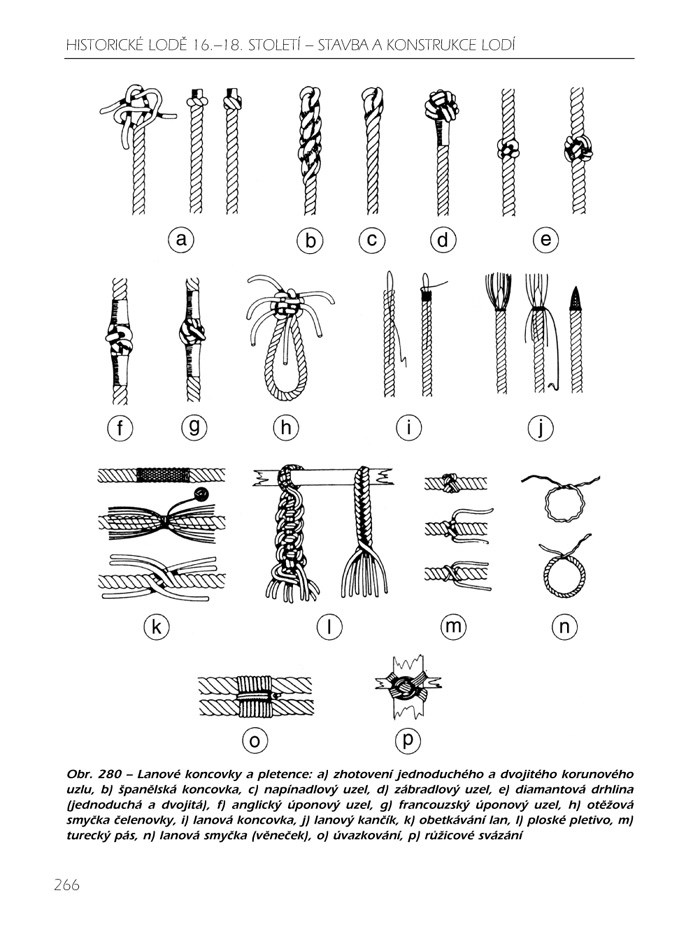 HISTORICKÉ LODĚ 16.–18. STOLETÍ – STAVBA A KONSTRUKCE LODÍ

a b c d e

f g h i j

k l m n

o p

Obr. 280 – Lanové koncovky a pletence: a) zhotovení jednoduchého a dvojitého korunového uzlu, b) španělská koncovka, c) napínadlový uzel, d) zábradlový uzel, e) diamantová drhlina (jednoduchá a dvojitá), f) anglický úponový uzel, g) francouzský úponový uzel, h) otěžová smyčka čelenovky, i) lanová koncovka, j) lanový kančík, k) obetkávání lan, l) ploské pletivo, m) turecký pás, n) lanová smyčka (věneček), o) úvazkování, p) růžicové svázání

266